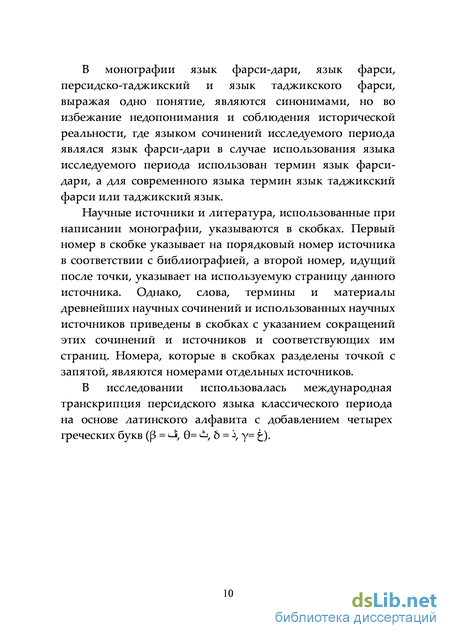 В монографии язык фарси-дари, язык фарси, персидско-таджикский и язык таджикского фарси, выражая одно понятие, являются синонимами, но во избежание недопонимания и соблюдения исторической реальности, где языком сочинений исследуемого периода являлся язык фарси-дари в случае использования языка исследуемого периода использован термин язык фарси-дари, а для современного языка термин язык таджикский фарси или таджикский язык.

Научные источники и литература, использованные при написании монографии, указываются в скобках. Первый номер в скобке указывает на порядковый номер источника в соответствии с библиографией, а второй номер, идущий после точки, указывает на используемую страницу данного источника. Однако, слова, термины и материалы древнейших научных сочинений и использованных научных источников приведены в скобках с указанием сокращений этих сочинений и источников и соответствующих им страниц. Номера, которые в скобках разделены точкой с запятой, являются номерами отдельных источников.

В исследовании использовалась международная транскрипция персидского языка классического периода на основе латинского алфавита с добавлением четырех греческих букв (β = ڤ, θ= ث, δ = ذ, γ= غ).

10

dsLib.net
библиотека диссертаций